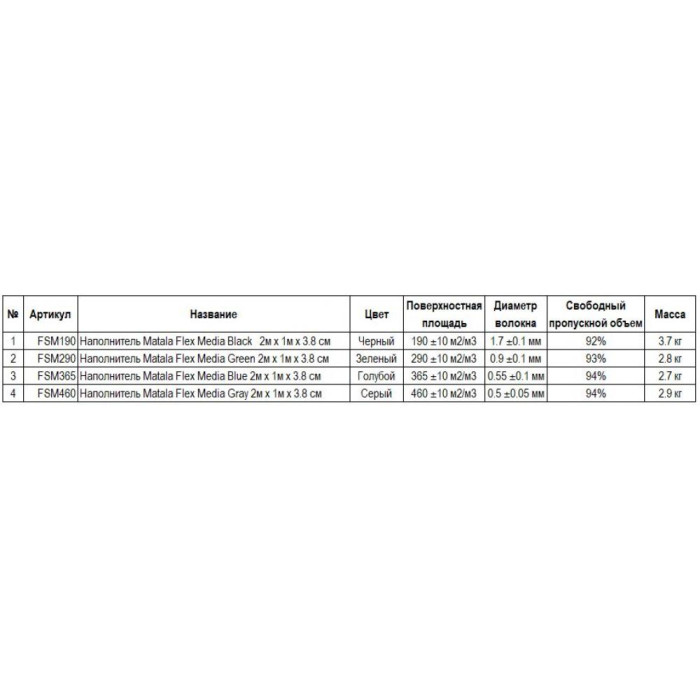 | № | Артикул | Название | Цвет | Поверхностная площадь | Диаметр волокна | Свободный пропускной объем | Масса |
|---|---|---|---|---|---|---|---|
| 1 | FSM190 | Наполнитель Matala Flex Media Black 2м x 1м x 3.8 см | Черный | 190 ±10 м2/м3 | 1.7 ±0.1 мм | 92% | 3.7 кг |
| 2 | FSM290 | Наполнитель Matala Flex Media Green 2м x 1м x 3.8 см | Зеленый | 290 ±10 м2/м3 | 0.9 ±0.1 мм | 93% | 2.8 кг |
| 3 | FSM365 | Наполнитель Matala Flex Media Blue 2м x 1м x 3.8 см | Голубой | 365 ±10 м2/м3 | 0.55 ±0.1 мм | 94% | 2.7 кг |
| 4 | FSM460 | Наполнитель Matala Flex Media Gray 2м x 1м x 3.8 см | Серый | 460 ±10 м2/м3 | 0.5 ±0.05 мм | 94% | 2.9 кг |